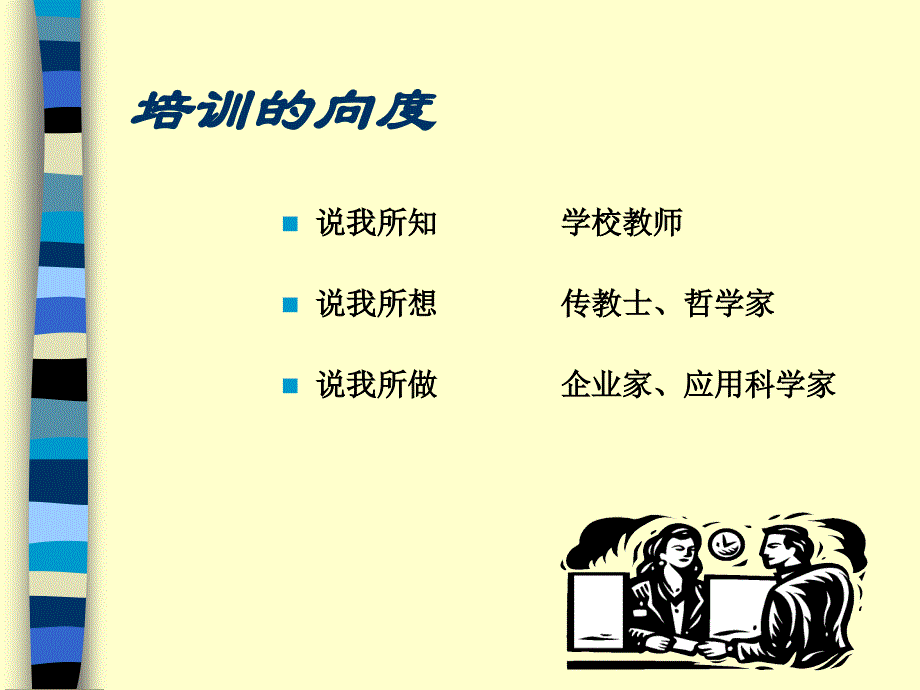 培训的向度

说我所知　　学校教师

说我所想　　传教士、哲学家

说我所做　　企业家、应用科学家